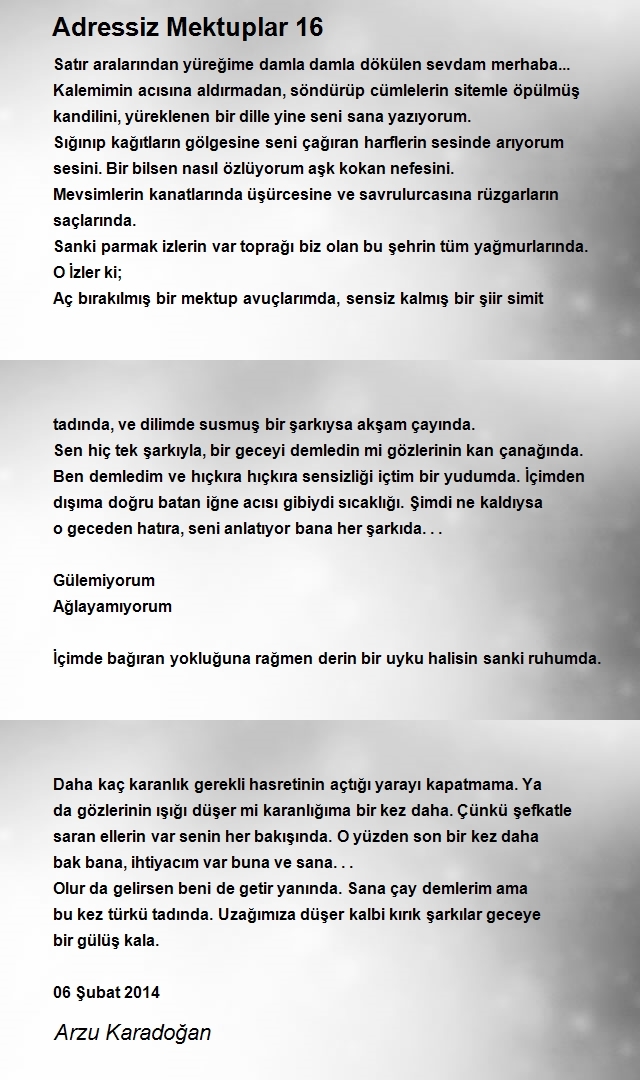 Adressiz Mektuplar 16

Satır aralarından yüreğime damla damla dökülen sevdam merhaba... Kalemimin acısına aldırmadan, söndürüp cümlelerin sitemle öpülmüş kandilini, yüreklenen bir dille yine seni sana yazıyorum.
Sığınıp kağıtların gölgesine seni çağıran harflerin sesinde arıyorum sesini. Bir bilsen nasıl özlüyorum aşk kokan nefesini.
Mevsimlerin kanatlarında üşürcesine ve savrulurcasına rüzgarların saçlarında.
Sanki parmak izlerin var toprağı biz olan bu şehrin tüm yağmurlarında.
O İzler ki;
Aç bırakılmış bir mektup avuçlarımda, sensiz kalmış bir şiir simit

tadında, ve dilimde susmuş bir şarkıysa akşam çayında.
Sen hiç tek şarkıyla, bir geceyi demledin mi gözlerinin kan çanağında.
Ben demledim ve hıçkıra hıçkıra sensizliği içtim bir yudumda. İçimden dışıma doğru batan iğne acısı gibiydi sıcaklığı. Şimdi ne kaldıysa o geceden hatıra, seni anlatıyor bana her şarkıda. . .

Gülemiyorum
Ağlayamıyorum

İçimde bağıran yokluğuna rağmen derin bir uyku halisin sanki ruhumda.

Daha kaç karanlık gerekli hasretinin açtığı yarayı kapatmama. Ya da gözlerinin ışığı düşer mi karanlığıma bir kez daha. Çünkü şefkatle saran ellerin var senin her bakışında. O yüzden son bir kez daha bak bana, ihtiyacım var buna ve sana. . .
Olur da gelirsen beni de getir yanında. Sana çay demlerim ama bu kez türkü tadında. Uzağımıza düşer kalbi kırık şarkılar geceye bir gülüş kala.

06 Şubat 2014

Arzu Karadoğan